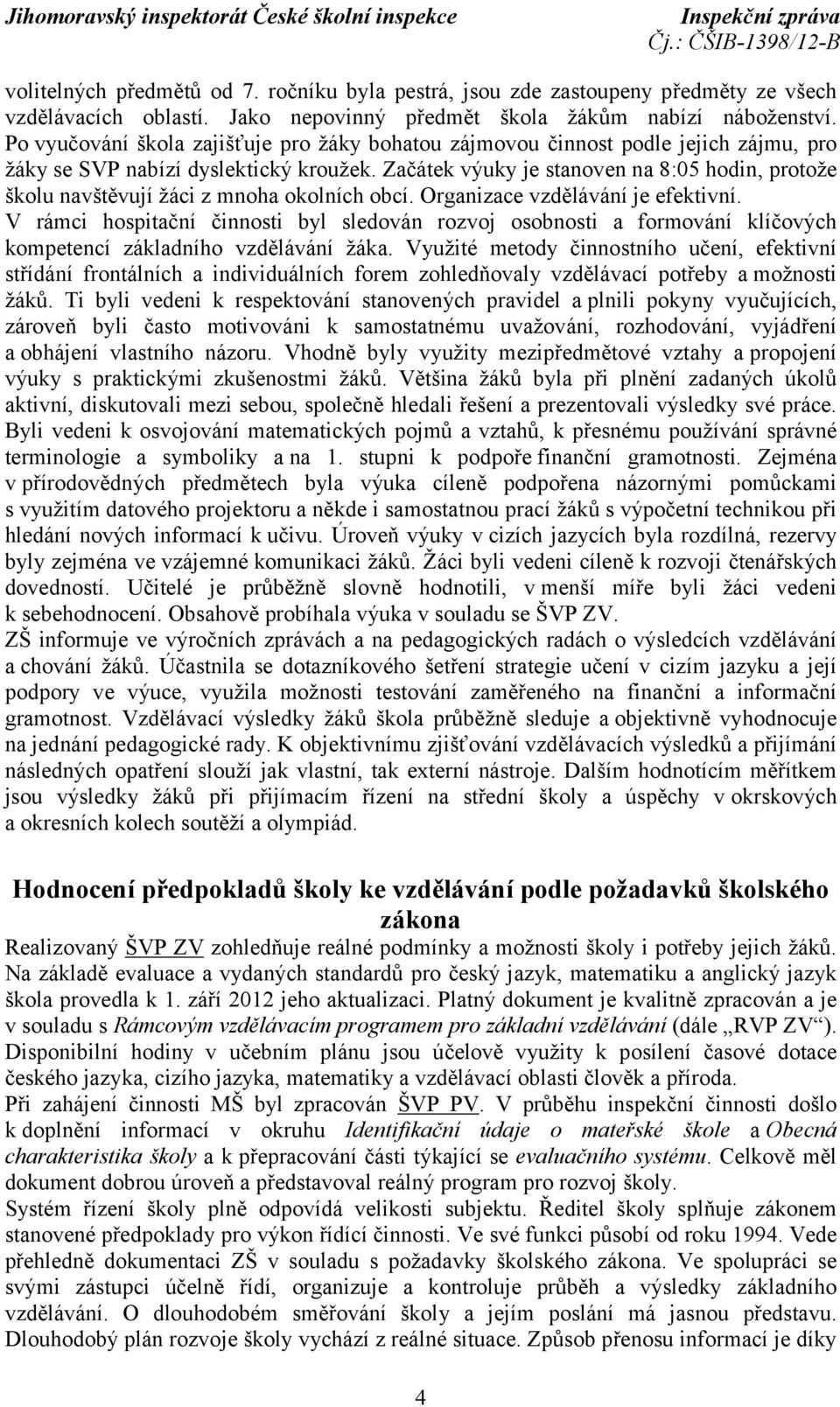 Jihomoravský inspektorát České školní inspekce

Inspekční zpráva
Čj.: ČŠIB-1398/12-B

volitelných předmětů od 7. ročníku byla pestrá, jsou zde zastoupeny předměty ze všech vzdělávacích oblastí. Jako nepovinný předmět škola žákům nabízí náboženství. Po vyučování škola zajišťuje pro žáky bohatou zájmovou činnost podle jejich zájmu, pro žáky se SVP nabízí dyslektický kroužek. Začátek výuky je stanoven na 8:05 hodin, protože školu navštěvují žáci z mnoha okolních obcí. Organizace vzdělávání je efektivní.
V rámci hospitační činnosti byl sledován rozvoj osobnosti a formování klíčových kompetencí základního vzdělávání žáka. Využité metody činnostního učení, efektivní střídání frontálních a individuálních forem zohledňovaly vzdělávací potřeby a možnosti žáků. Ti byli vedeni k respektování stanovených pravidel a plnili pokyny vyučujících, zároveň byli často motivováni k samostatnému uvažování, rozhodování, vyjádření a obhájení vlastního názoru. Vhodně byly využity mezipředmětové vztahy a propojení výuky s praktickými zkušenostmi žáků. Většina žáků byla při plnění zadaných úkolů aktivní, diskutovali mezi sebou, společně hledali řešení a prezentovali výsledky své práce. Byli vedeni k osvojování matematických pojmů a vztahů, k přesnému používání správné terminologie a symboliky a na 1. stupni k podpoře finanční gramotnosti. Zejména v přírodovědných předmětech byla výuka cíleně podpořena názornými pomůckami s využitím datového projektoru a někde i samostatnou prací žáků s výpočetní technikou při hledání nových informací k učivu. Úroveň výuky v cizích jazycích byla rozdílná, rezervy byly zejména ve vzájemné komunikaci žáků. Žáci byli vedeni cíleně k rozvoji čtenářských dovedností. Učitelé je průběžně slovně hodnotili, v menší míře byli žáci vedeni k sebehodnocení. Obsahově probíhala výuka v souladu se ŠVP ZV.
ZŠ informuje ve výročních zprávách a na pedagogických radách o výsledcích vzdělávání a chování žáků. Účastnila se dotazníkového šetření strategie učení v cizím jazyku a její podpory ve výuce, využila možnosti testování zaměřeného na finanční a informační gramotnost. Vzdělávací výsledky žáků škola průběžně sleduje a objektivně vyhodnocuje na jednání pedagogické rady. K objektivnímu zjišťování vzdělávacích výsledků a přijímání následných opatření slouží jak vlastní, tak externí nástroje. Dalším hodnotícím měřítkem jsou výsledky žáků při přijímacím řízení na střední školy a úspěchy v okrskových a okresních kolech soutěží a olympiád.

Hodnocení předpokladů školy ke vzdělávání podle požadavků školského zákona

Realizovaný ŠVP ZV zohledňuje reálné podmínky a možnosti školy i potřeby jejich žáků. Na základě evaluace a vydaných standardů pro český jazyk, matematiku a anglický jazyk škola provedla k 1. září 2012 jeho aktualizaci. Platný dokument je kvalitně zpracován a je v souladu s Rámcovým vzdělávacím programem pro základní vzdělávání (dále „RVP ZV“). Disponibilní hodiny v učebním plánu jsou účelově využity k posílení časové dotace českého jazyka, cizího jazyka, matematiky a vzdělávací oblasti člověk a příroda.
Při zahájení činnosti MŠ byl zpracován ŠVP PV. V průběhu inspekční činnosti došlo k doplnění informací v okruhu Identifikační údaje o mateřské škole a Obecná charakteristika školy a k přepracování části týkající se evaluačního systému. Celkově měl dokument dobrou úroveň a představoval reálný program pro rozvoj školy.
Systém řízení školy plně odpovídá velikosti subjektu. Ředitel školy splňuje zákonem stanovené předpoklady pro výkon řídící činnosti. Ve své funkci působí od roku 1994. Vede přehledně dokumentaci ZŠ v souladu s požadavky školského zákona. Ve spolupráci se svými zástupci účelně řídí, organizuje a kontroluje průběh a výsledky základního vzdělávání. O dlouhodobém směřování školy a jejím poslání má jasnou představu. Dlouhodobý plán rozvoje školy vychází z reálné situace. Způsob přenosu informací je díky

4